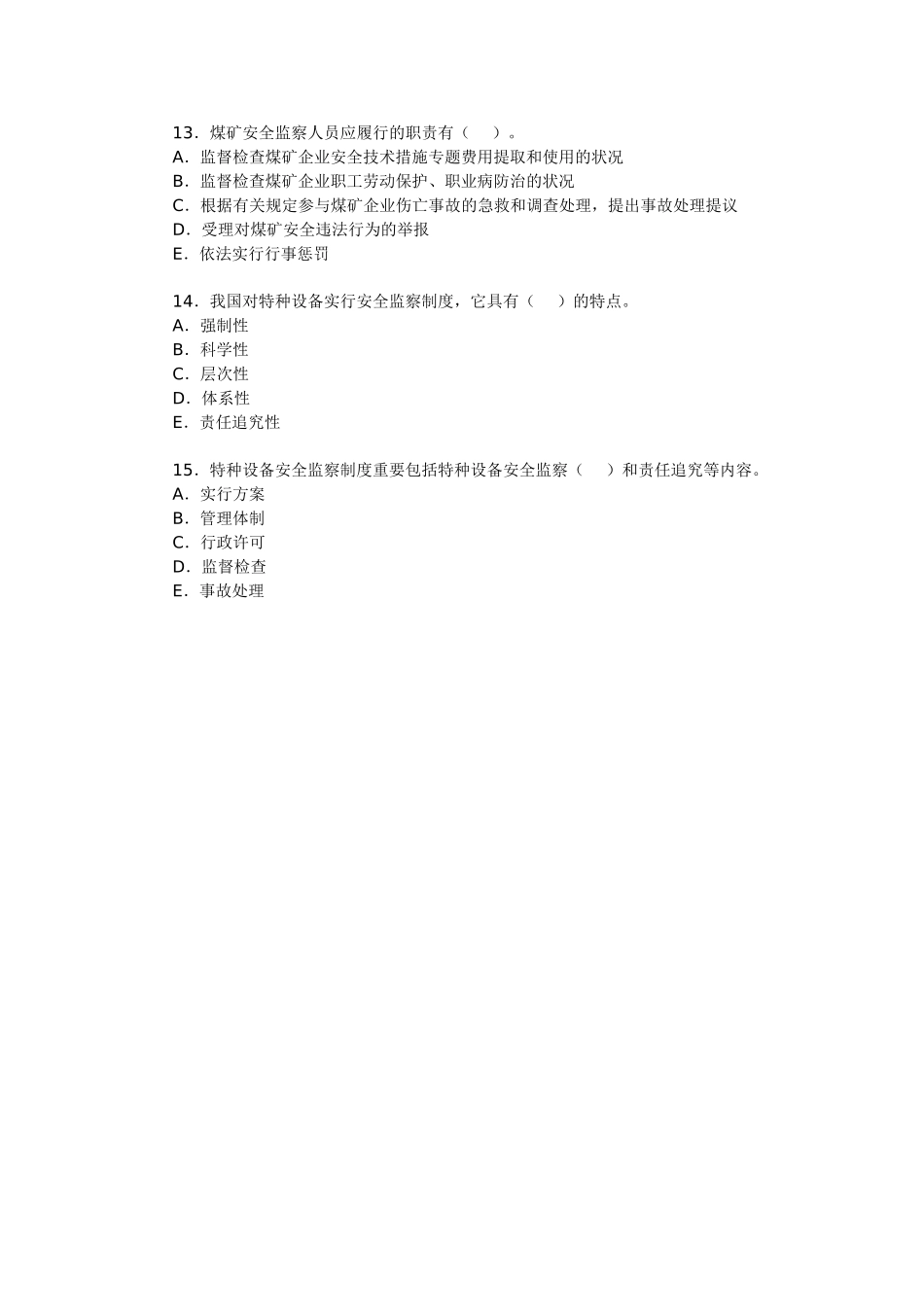 13．煤矿安全监察人员应履行的职责有（　）。
A．监督检查煤矿企业安全技术措施专题费用提取和使用的状况
B．监督检查煤矿企业职工劳动保护、职业病防治的状况
C．根据有关规定参与煤矿企业伤亡事故的急救和调查处理，提出事故处理提议
D．受理对煤矿安全违法行为的举报
E．依法实行行事惩罚

14．我国对特种设备实行安全监察制度，它具有（　）的特点。
A．强制性
B．科学性
C．层次性
D．体系性
E．责任追究性

15．特种设备安全监察制度重要包括特种设备安全监察（　）和责任追究等内容。
A．实行方案
B．管理体制
C．行政许可
D．监督检查
E．事故处理